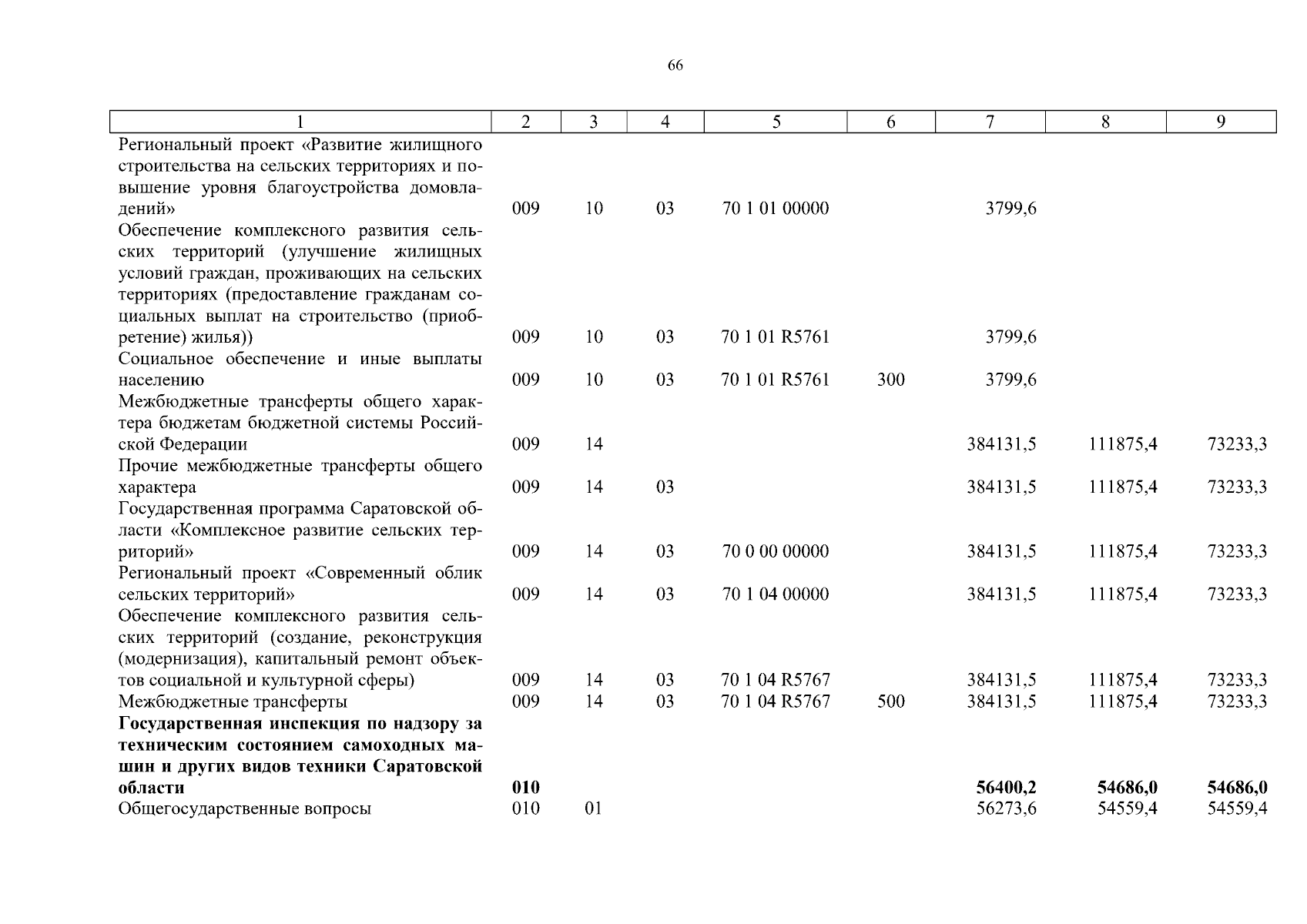 66

| 1 | 2 | 3 | 4 | 5 | 6 | 7 | 8 | 9 |
|---|---|---|---|---|---|---|---|---|
| Региональный проект «Развитие жилищного строительства на сельских территориях и повышение уровня благоустройства домовладений» | 009 | 10 | 03 | 70 1 01 00000 | | 3799,6 | | |
| Обеспечение комплексного развития сельских территорий (улучшение жилищных условий граждан, проживающих на сельских территориях (предоставление гражданам социальных выплат на строительство (приобретение) жилья)) | 009 | 10 | 03 | 70 1 01 R5761 | | 3799,6 | | |
| Социальное обеспечение и иные выплаты населению | 009 | 10 | 03 | 70 1 01 R5761 | 300 | 3799,6 | | |
| Межбюджетные трансферты общего характера бюджетам бюджетной системы Российской Федерации | 009 | 14 | | | | 384131,5 | 111875,4 | 73233,3 |
| Прочие межбюджетные трансферты общего характера | 009 | 14 | 03 | | | 384131,5 | 111875,4 | 73233,3 |
| Государственная программа Саратовской области «Комплексное развитие сельских территорий» | 009 | 14 | 03 | 70 0 00 00000 | | 384131,5 | 111875,4 | 73233,3 |
| Региональный проект «Современный облик сельских территорий» | 009 | 14 | 03 | 70 1 04 00000 | | 384131,5 | 111875,4 | 73233,3 |
| Обеспечение комплексного развития сельских территорий (создание, реконструкция (модернизация), капитальный ремонт объектов социальной и культурной сферы) | 009 | 14 | 03 | 70 1 04 R5767 | | 384131,5 | 111875,4 | 73233,3 |
| Межбюджетные трансферты | 009 | 14 | 03 | 70 1 04 R5767 | 500 | 384131,5 | 111875,4 | 73233,3 |
| **Государственная инспекция по надзору за техническим состоянием самоходных машин и других видов техники Саратовской области** | **010** | | | | | **56400,2** | **54686,0** | **54686,0** |
| Общегосударственные вопросы | 010 | 01 | | | | 56273,6 | 54559,4 | 54559,4 |